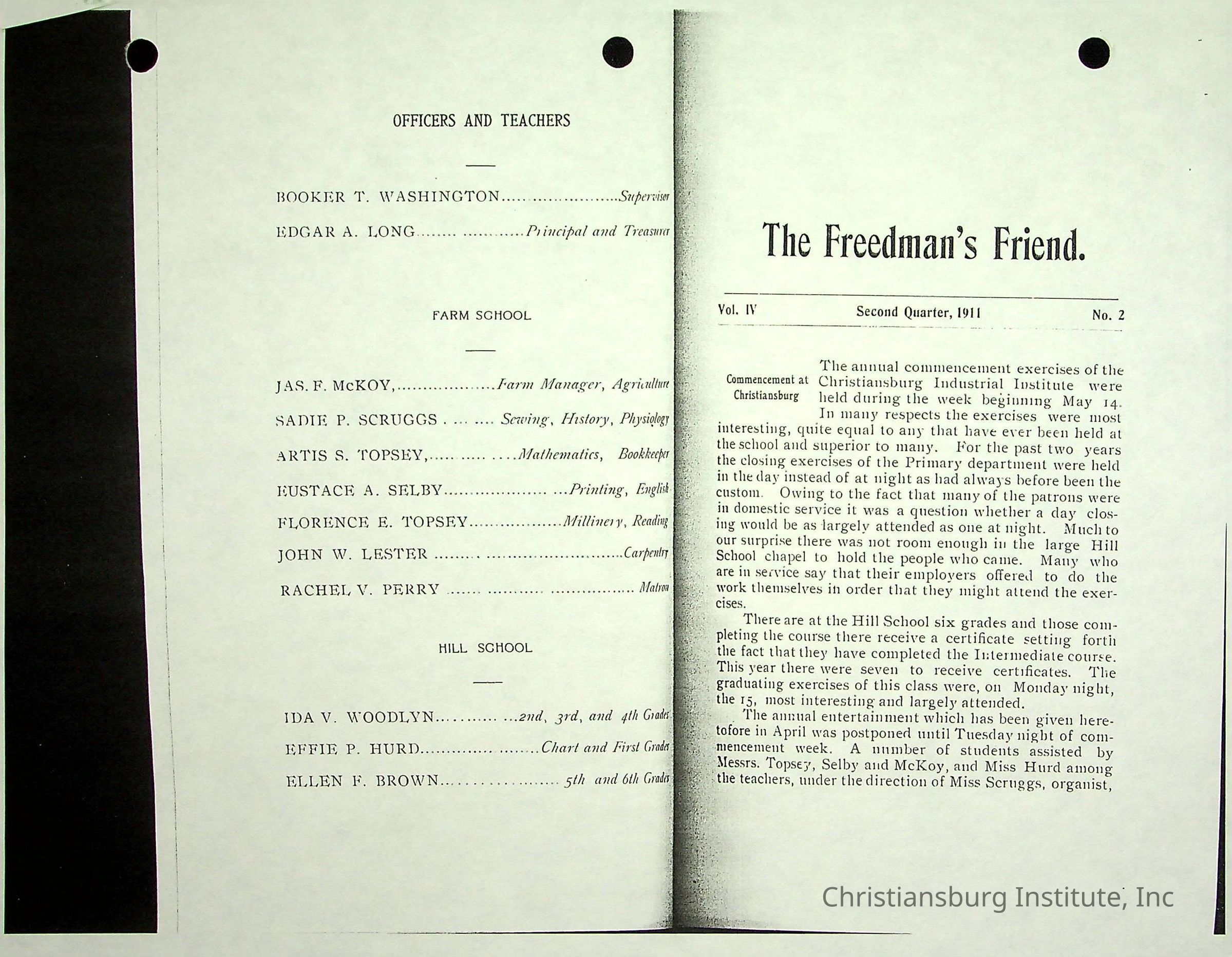 OFFICERS AND TEACHERS

BOOKER T. WASHINGTON Supervisor

EDGAR A. LONG Principal and Treasurer

FARM SCHOOL

JAS. F. McKOY, Farm Manager, Agriculture

SADIE P. SCRUGGS Sewing, History, Physiology

ARTIS S. TOPSEY, Mathematics, Bookkeeper

EUSTACE A. SELBY Printing, English

FLORENCE E. TOPSEY Millinery, Reading

JOHN W. LESTER Carpentry

RACHEL V. PERRY Matron

HILL SCHOOL

IDA V. WOODLYN 2nd, 3rd, and 4th Grades

EFFIE P. HURD Chart and First Grades

ELLEN F. BROWN 5th and 6th Grades

The Freedman's Friend.

Vol. IV Second Quarter, 1911 No. 2

Commencement at Christiansburg

The annual commencement exercises of the Christiansburg Industrial Institute were held during the week beginning May 14. In many respects the exercises were most interesting, quite equal to any that have ever been held at the school and superior to many. For the past two years the closing exercises of the Primary department were held in the day instead of at night as had always before been the custom. Owing to the fact that many of the patrons were in domestic service it was a question whether a day closing would be as largely attended as one at night. Much to our surprise there was not room enough in the large Hill School chapel to hold the people who came. Many who are in service say that their employers offered to do the work themselves in order that they might attend the exercises.

There are at the Hill School six grades and those completing the course there receive a certificate setting forth the fact that they have completed the Intermediate course. This year there were seven to receive certificates. The graduating exercises of this class were, on Monday night, the 15, most interesting and largely attended.

The annual entertainment which has been given heretofore in April was postponed until Tuesday night of commencement week. A number of students assisted by Messrs. Topsey, Selby and McKoy, and Miss Hurd among the teachers, under the direction of Miss Scruggs, organist,

Christiansburg Institute, Inc